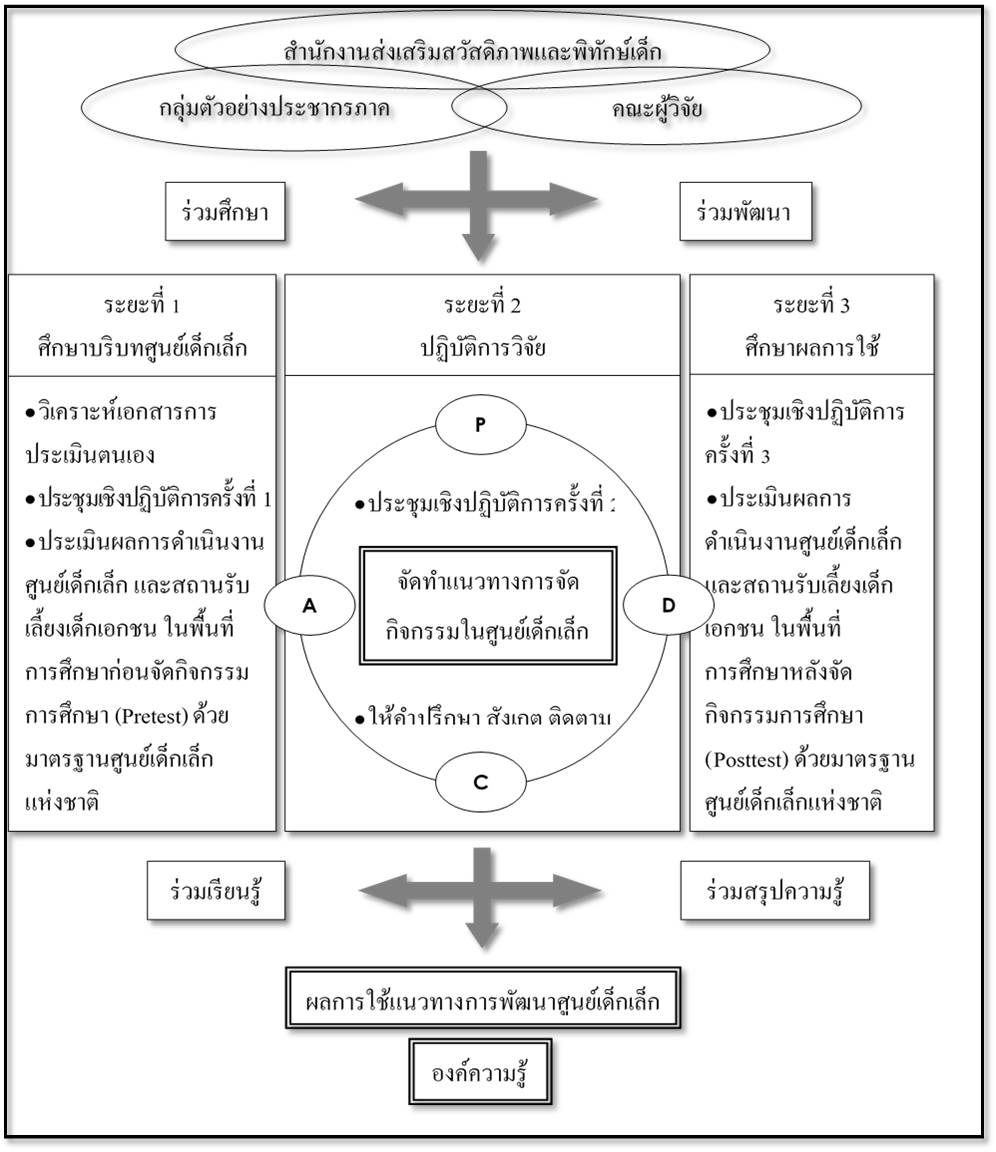 สำนักงานส่งเสริมสวัสดิภาพและพิทักษ์เด็ก

กลุ่มตัวอย่างประชากรภาค

คณะผู้วิจัย

ร่วมศึกษา

ร่วมพัฒนา

ระยะที่ 1
ศึกษาบริบทศูนย์เด็กเล็ก

●วิเคราะห์เอกสารการประเมินตนเอง
●ประชุมเชิงปฏิบัติการครั้งที่ 1
●ประเมินผลการดำเนินงานศูนย์เด็กเล็ก และสถานรับเลี้ยงเด็กเอกชน ในพื้นที่การศึกษาก่อนจัดกิจกรรมการศึกษา (Pretest) ด้วยมาตรฐานศูนย์เด็กเล็กแห่งชาติ

ระยะที่ 2
ปฏิบัติการวิจัย

P

●ประชุมเชิงปฏิบัติการครั้งที่ 2

A

จัดทำแนวทางการจัดกิจกรรมในศูนย์เด็กเล็ก

D

●ให้คำปรึกษา สังเกต ติดตาม

C

ระยะที่ 3
ศึกษาผลการใช้

●ประชุมเชิงปฏิบัติการครั้งที่ 3
●ประเมินผลการดำเนินงานศูนย์เด็กเล็กและสถานรับเลี้ยงเด็กเอกชน ในพื้นที่การศึกษาหลังจัดกิจกรรมการศึกษา (Posttest) ด้วยมาตรฐานศูนย์เด็กเล็กแห่งชาติ

ร่วมเรียนรู้

ร่วมสรุปความรู้

ผลการใช้แนวทางการพัฒนาศูนย์เด็กเล็ก

องค์ความรู้